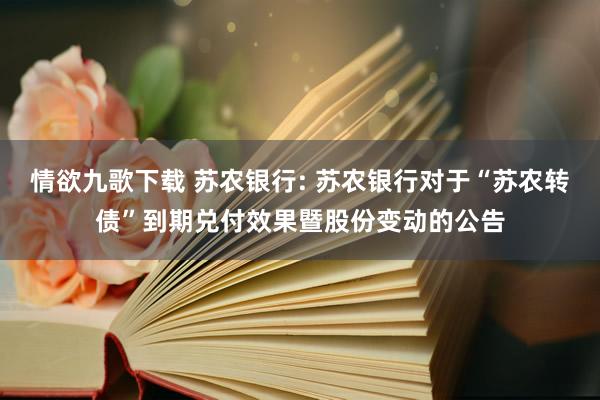 情欲九歌下载 苏农银行: 苏农银行对于“苏农转债”到期兑付效果暨股份变动的公告